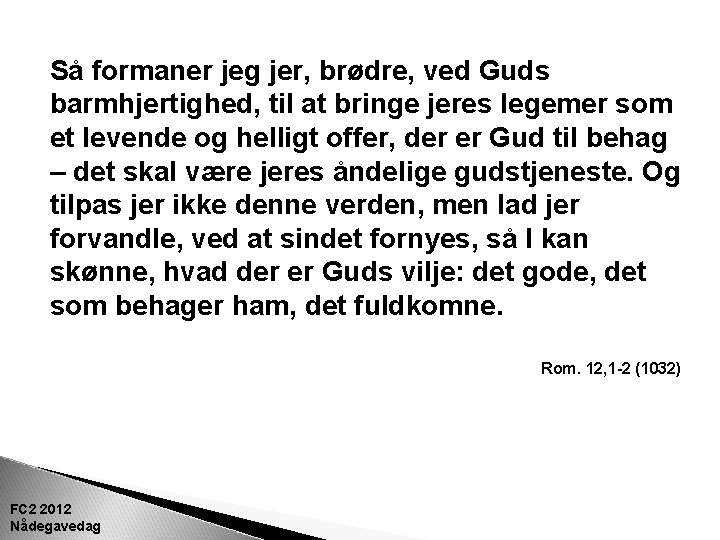 Så formaner jeg jer, brødre, ved Guds barmhjertighed, til at bringe jeres legemer som et levende og helligt offer, der er Gud til behag – det skal være jeres åndelige gudstjeneste. Og tilpas jer ikke denne verden, men lad jer forvandle, ved at sindet fornyes, så I kan skønne, hvad der er Guds vilje: det gode, det som behager ham, det fuldkomne.

Rom. 12,1-2 (1032)

FC2 2012
Nådegavedag